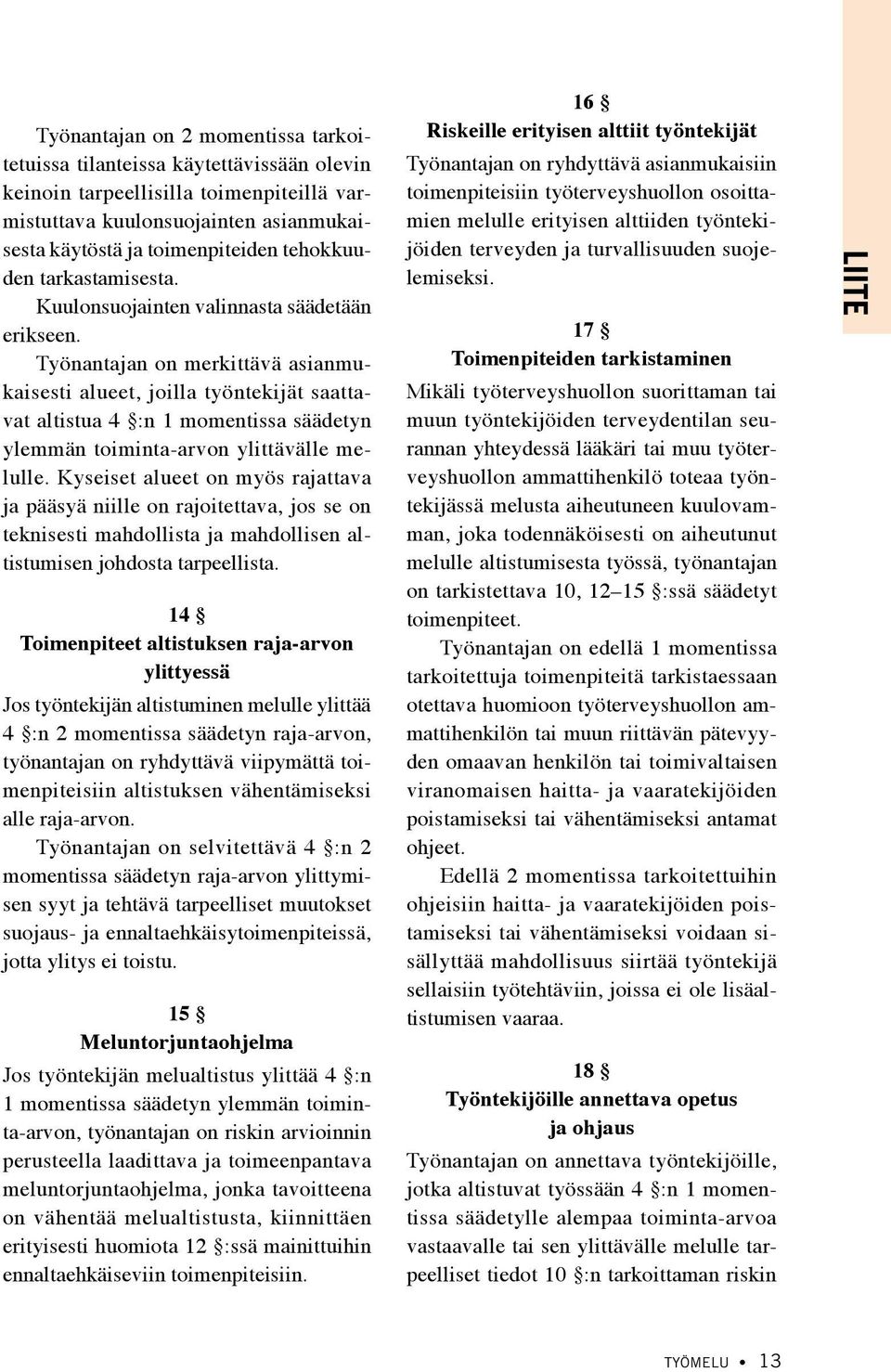 Työnantajan on 2 momentissa tarkoitetuissa tilanteissa käytettävissään olevin keinoin tarpeellisilla toimenpiteillä varmistuttava kuulonsuojainten asianmukaisesta käytöstä ja toimenpiteiden tehokkuuden tarkastamisesta.

Kuulonsuojainten valinnasta säädetään erikseen.

Työnantajan on merkittävä asianmukaisesti alueet, joilla työntekijät saattavat altistua 4 §:n 1 momentissa säädetyn ylemmän toiminta-arvon ylittävälle melulle. Kyseiset alueet on myös rajattava ja pääsyä niille on rajoitettava, jos se on teknisesti mahdollista ja mahdollisen altistumisen johdosta tarpeellista.

14 §
Toimenpiteet altistuksen raja-arvon ylittyessä

Jos työntekijän altistuminen melulle ylittää 4 §:n 2 momentissa säädetyn raja-arvon, työnantajan on ryhdyttävä viipymättä toimenpiteisiin altistuksen vähentämiseksi alle raja-arvon.

Työnantajan on selvitettävä 4 §:n 2 momentissa säädetyn raja-arvon ylittymisen syyt ja tehtävä tarpeelliset muutokset suojaus- ja ennaltaehkäisytoimenpiteissä, jotta ylitys ei toistu.

15 §
Meluntorjuntaohjelma

Jos työntekijän melualtistus ylittää 4 §:n 1 momentissa säädetyn ylemmän toiminta-arvon, työnantajan on riskin arvioinnin perusteella laadittava ja toimeenpantava meluntorjuntaohjelma, jonka tavoitteena on vähentää melualtistusta, kiinnittäen erityisesti huomiota 12 §:ssä mainittuihin ennaltaehkäiseviin toimenpiteisiin.

16 §
Riskeille erityisen alttiit työntekijät

Työnantajan on ryhdyttävä asianmukaisiin toimenpiteisiin työterveyshuollon osoittamien melulle erityisen alttiiden työntekijöiden terveyden ja turvallisuuden suojelemiseksi.

17 §
Toimenpiteiden tarkistaminen

Mikäli työterveyshuollon suorittaman tai muun työntekijöiden terveydentilan seurannan yhteydessä lääkäri tai muu työterveyshuollon ammattihenkilö toteaa työntekijässä melusta aiheutuneen kuulovamman, joka todennäköisesti on aiheutunut melulle altistumisesta työssä, työnantajan on tarkistettava 10, 12–15 §:ssä säädetyt toimenpiteet.

Työnantajan on edellä 1 momentissa tarkoitettuja toimenpiteitä tarkistaessaan otettava huomioon työterveyshuollon ammattihenkilön tai muun riittävän pätevyyden omaavan henkilön tai toimivaltaisen viranomaisen haitta- ja vaaratekijöiden poistamiseksi tai vähentämiseksi antamat ohjeet.

Edellä 2 momentissa tarkoitettuihin ohjeisiin haitta- ja vaaratekijöiden poistamiseksi tai vähentämiseksi voidaan sisällyttää mahdollisuus siirtää työntekijä sellaisiin työtehtäviin, joissa ei ole lisäaltistumisen vaaraa.

18 §
Työntekijöille annettava opetus ja ohjaus

Työnantajan on annettava työntekijöille, jotka altistuvat työssään 4 §:n 1 momentissa säädetylle alempaa toiminta-arvoa vastaavalle tai sen ylittävälle melulle tarpeelliset tiedot 10 §:n tarkoittaman riskin

LIITE

TYÖMELU • 13